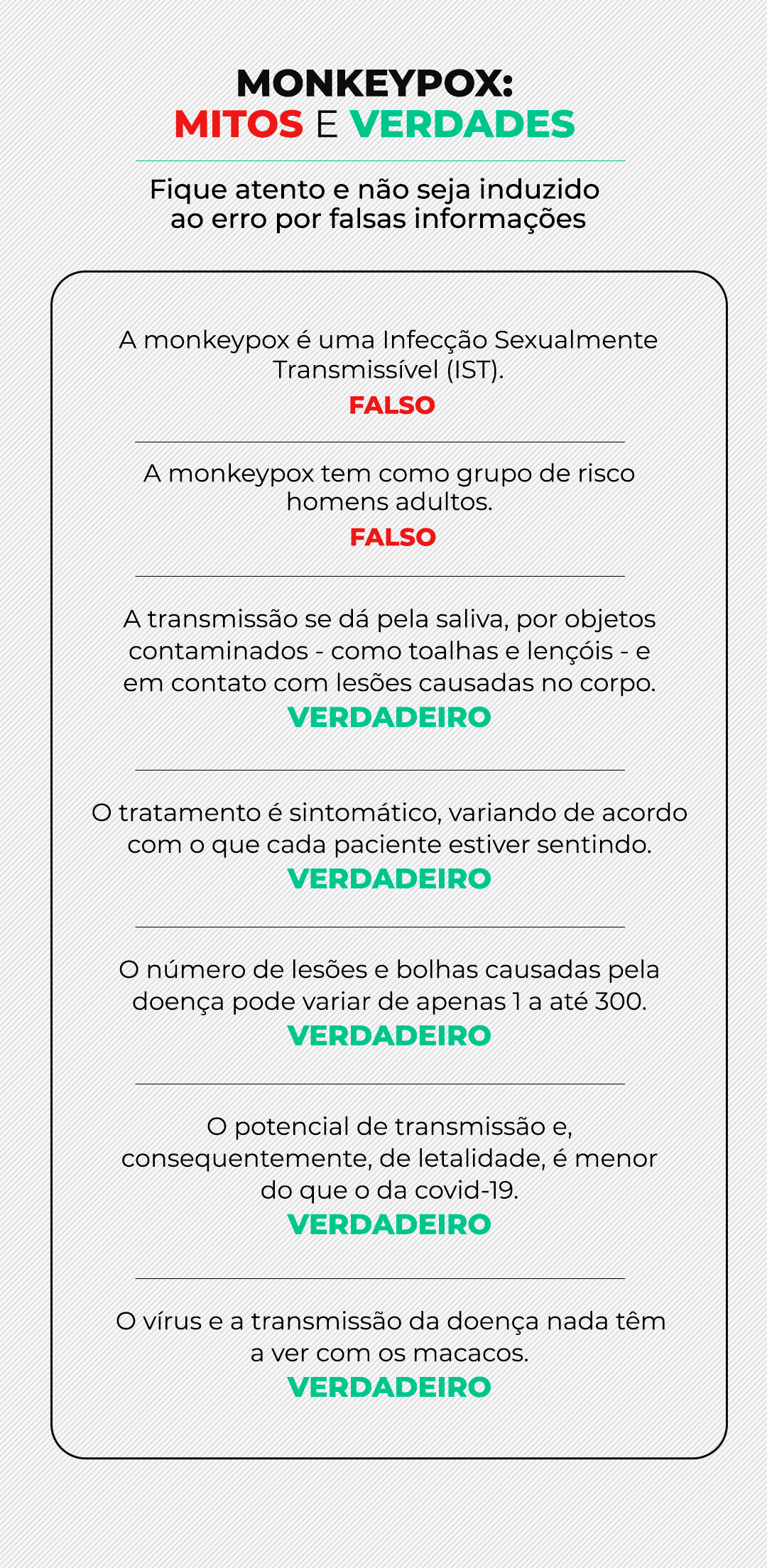 MONKEYPOX:
MITOS E VERDADES

Fique atento e não seja induzido ao erro por falsas informações

A monkeypox é uma Infecção Sexualmente Transmissível (IST).
FALSO

A monkeypox tem como grupo de risco homens adultos.
FALSO

A transmissão se dá pela saliva, por objetos contaminados - como toalhas e lençóis - e em contato com lesões causadas no corpo.
VERDADEIRO

O tratamento é sintomático, variando de acordo com o que cada paciente estiver sentindo.
VERDADEIRO

O número de lesões e bolhas causadas pela doença pode variar de apenas 1 a até 300.
VERDADEIRO

O potencial de transmissão e, consequentemente, de letalidade, é menor do que o da covid-19.
VERDADEIRO

O vírus e a transmissão da doença nada têm a ver com os macacos.
VERDADEIRO